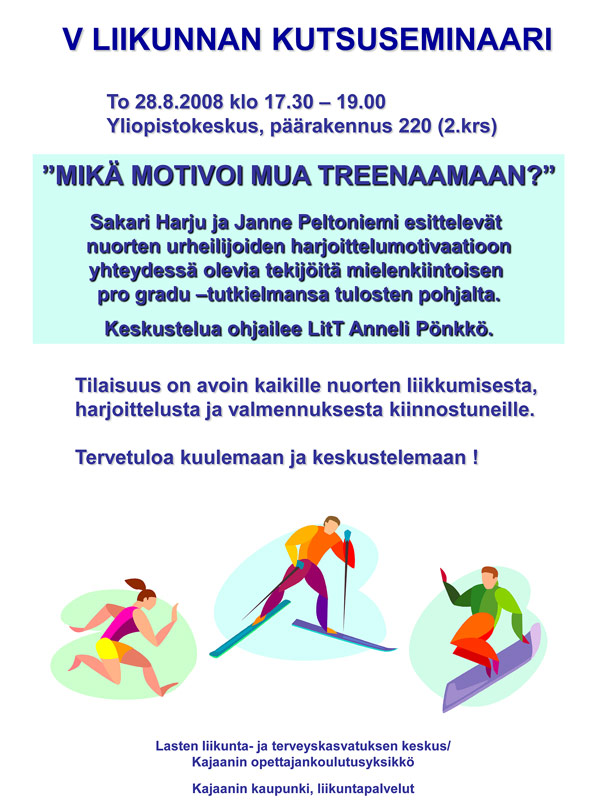 V LIIKUNNAN KUTSUSEMINAARI

To 28.8.2008 klo 17.30 – 19.00
Yliopistokeskus, päärakennus 220 (2.krs)

”MIKÄ MOTIVOI MUA TREENAAMAAN?”

Sakari Harju ja Janne Peltoniemi esittelevät nuorten urheilijoiden harjoittelumotivaatioon yhteydessä olevia tekijöitä mielenkiintoisen pro gradu –tutkielmansa tulosten pohjalta.

Keskustelua ohjailee LitT Anneli Pönkkö.

Tilaisuus on avoin kaikille nuorten liikkumisesta, harjoittelusta ja valmennuksesta kiinnostuneille.

Tervetuloa kuulemaan ja keskustelemaan !

Lasten liikunta- ja terveyskasvatuksen keskus/
Kajaanin opettajankoulutusyksikkö

Kajaanin kaupunki, liikuntapalvelut